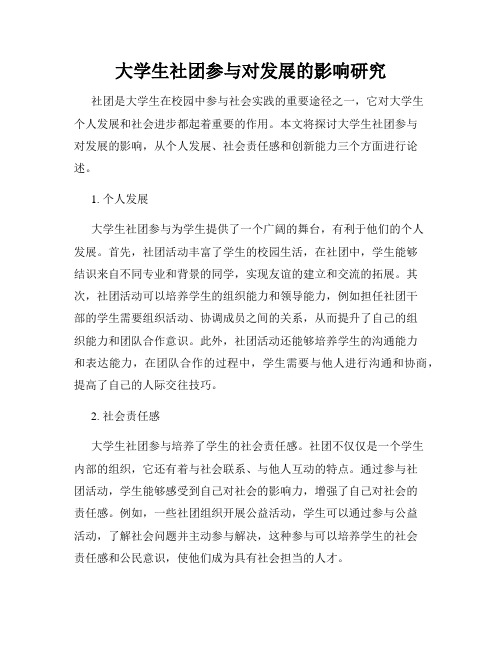 大学生社团参与对发展的影响研究

社团是大学生在校园中参与社会实践的重要途径之一，它对大学生个人发展和社会进步都起着重要的作用。本文将探讨大学生社团参与对发展的影响，从个人发展、社会责任感和创新能力三个方面进行论述。

1. 个人发展

大学生社团参与为学生提供了一个广阔的舞台，有利于他们的个人发展。首先，社团活动丰富了学生的校园生活，在社团中，学生能够结识来自不同专业和背景的同学，实现友谊的建立和交流的拓展。其次，社团活动可以培养学生的组织能力和领导能力，例如担任社团干部的学生需要组织活动、协调成员之间的关系，从而提升了自己的组织能力和团队合作意识。此外，社团活动还能够培养学生的沟通能力和表达能力，在团队合作的过程中，学生需要与他人进行沟通和协商，提高了自己的人际交往技巧。

2. 社会责任感

大学生社团参与培养了学生的社会责任感。社团不仅仅是一个学生内部的组织，它还有着与社会联系、与他人互动的特点。通过参与社团活动，学生能够感受到自己对社会的影响力，增强了自己对社会的责任感。例如，一些社团组织开展公益活动，学生可以通过参与公益活动，了解社会问题并主动参与解决，这种参与可以培养学生的社会责任感和公民意识，使他们成为具有社会担当的人才。